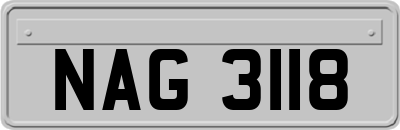 NAG 3118